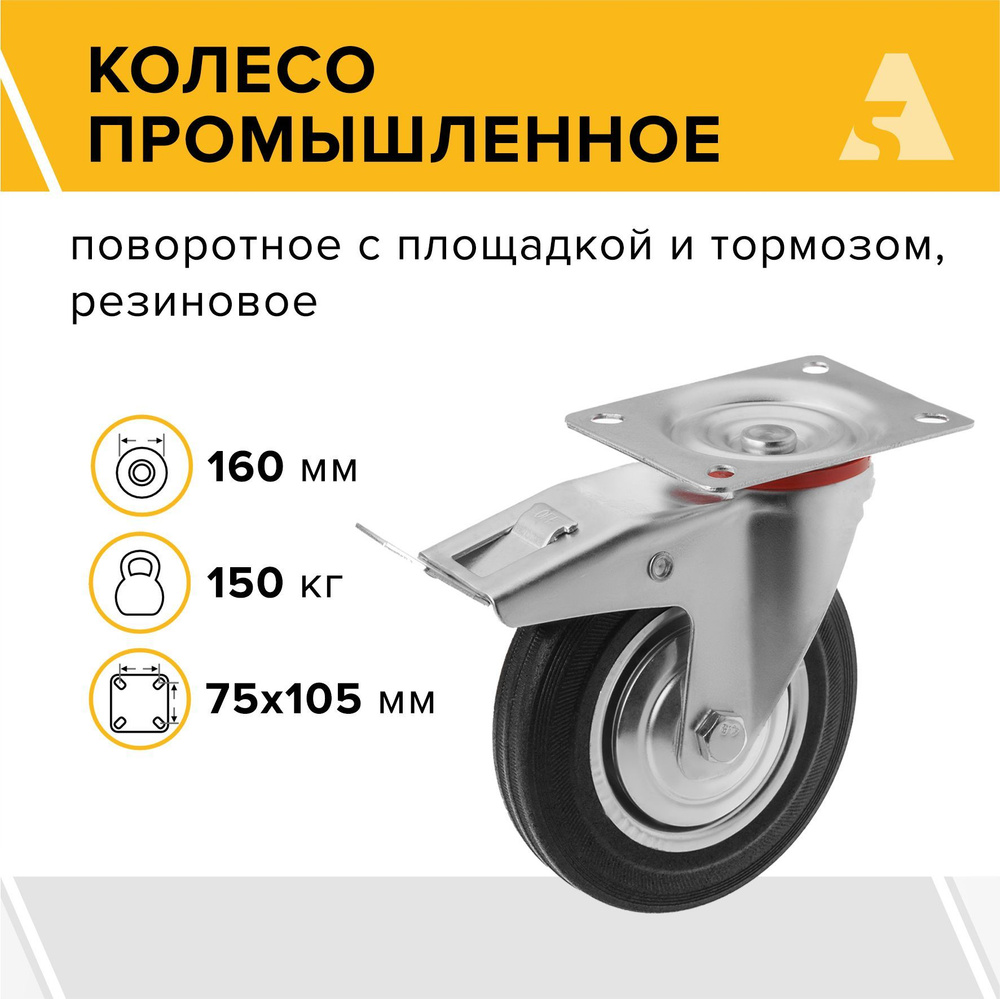 КОЛЕСО ПРОМЫШЛЕННОЕ

поворотное с площадкой и тормозом, резиновое

160 мм

150 кг

75x105 мм